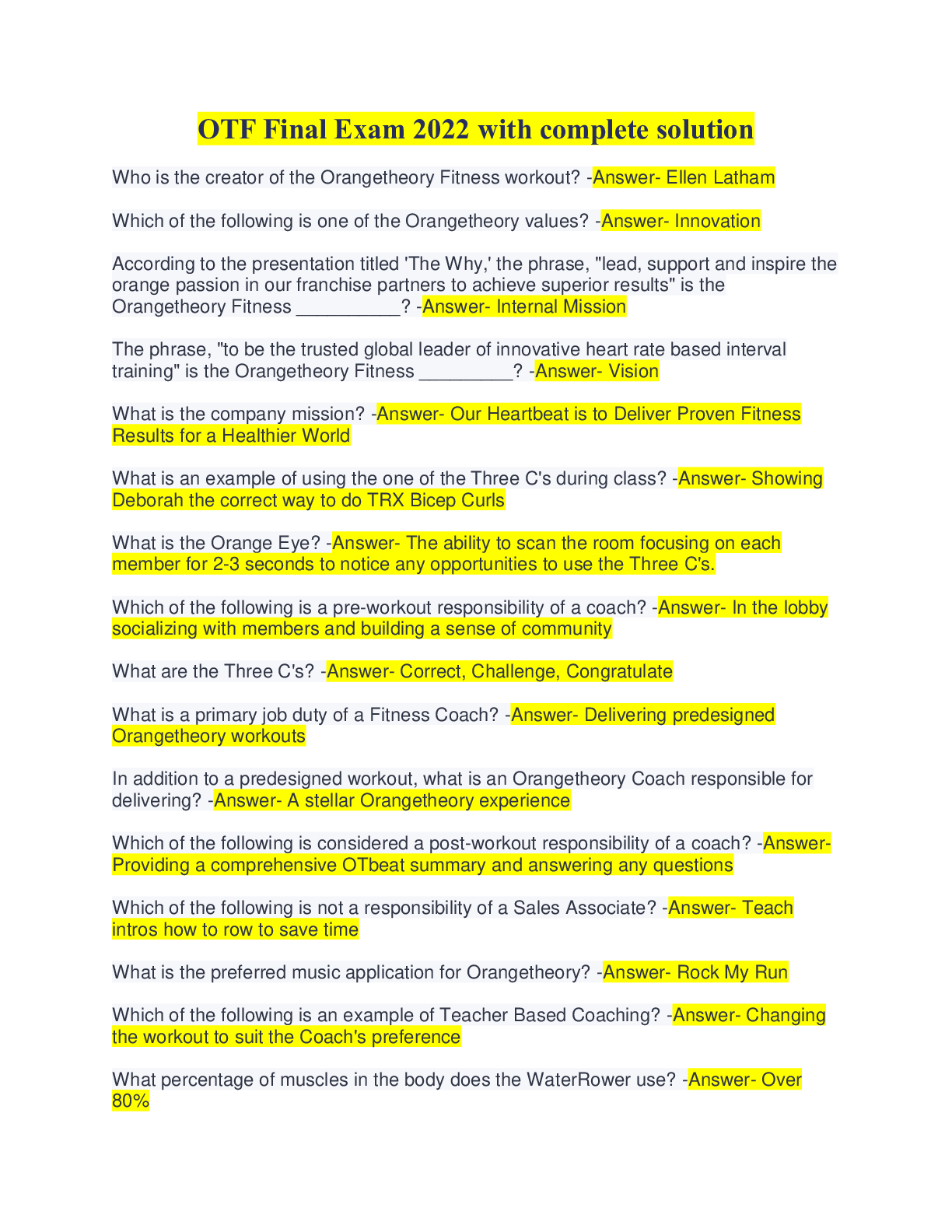 OTF Final Exam 2022 with complete solution

Who is the creator of the Orangetheory Fitness workout? -Answer- Ellen Latham

Which of the following is one of the Orangetheory values? -Answer- Innovation

According to the presentation titled 'The Why,' the phrase, "lead, support and inspire the orange passion in our franchise partners to achieve superior results" is the Orangetheory Fitness __________? -Answer- Internal Mission

The phrase, "to be the trusted global leader of innovative heart rate based interval training" is the Orangetheory Fitness _________? -Answer- Vision

What is the company mission? -Answer- Our Heartbeat is to Deliver Proven Fitness Results for a Healthier World

What is an example of using the one of the Three C's during class? -Answer- Showing Deborah the correct way to do TRX Bicep Curls

What is the Orange Eye? -Answer- The ability to scan the room focusing on each member for 2-3 seconds to notice any opportunities to use the Three C's.

Which of the following is a pre-workout responsibility of a coach? -Answer- In the lobby socializing with members and building a sense of community

What are the Three C's? -Answer- Correct, Challenge, Congratulate

What is a primary job duty of a Fitness Coach? -Answer- Delivering predesigned Orangetheory workouts

In addition to a predesigned workout, what is an Orangetheory Coach responsible for delivering? -Answer- A stellar Orangetheory experience

Which of the following is considered a post-workout responsibility of a coach? -Answer- Providing a comprehensive OTbeat summary and answering any questions

Which of the following is not a responsibility of a Sales Associate? -Answer- Teach intros how to row to save time

What is the preferred music application for Orangetheory? -Answer- Rock My Run

Which of the following is an example of Teacher Based Coaching? -Answer- Changing the workout to suit the Coach's preference

What percentage of muscles in the body does the WaterRower use? -Answer- Over 80%